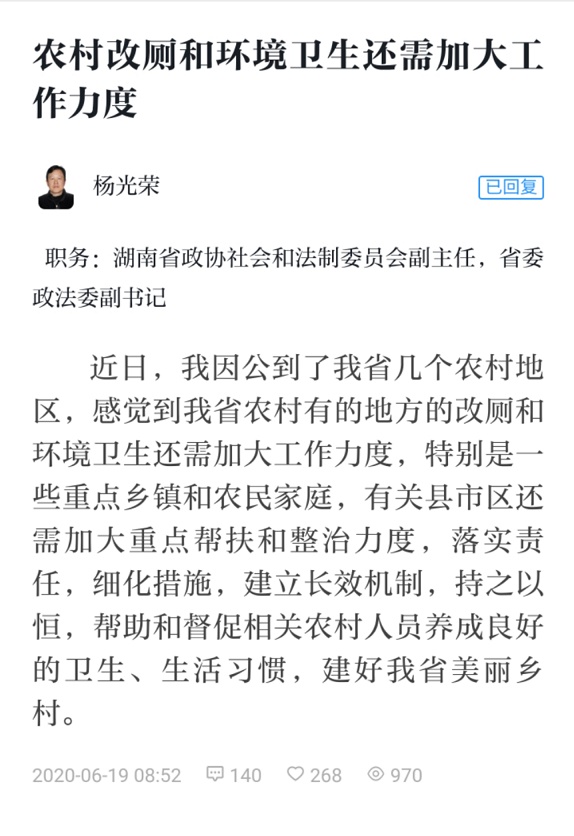 农村改厕和环境卫生还需加大工作力度

杨光荣

已回复

职务：湖南省政协社会和法制委员会副主任，省委政法委副书记

近日，我因公到了我省几个农村地区，感觉到我省农村有的地方的改厕和环境卫生还需加大工作力度，特别是一些重点乡镇和农民家庭，有关县市区还需加大重点帮扶和整治力度，落实责任，细化措施，建立长效机制，持之以恒，帮助和督促相关农村人员养成良好的卫生、生活习惯，建好我省美丽乡村。

2020-06-19 08:52 140 268 970